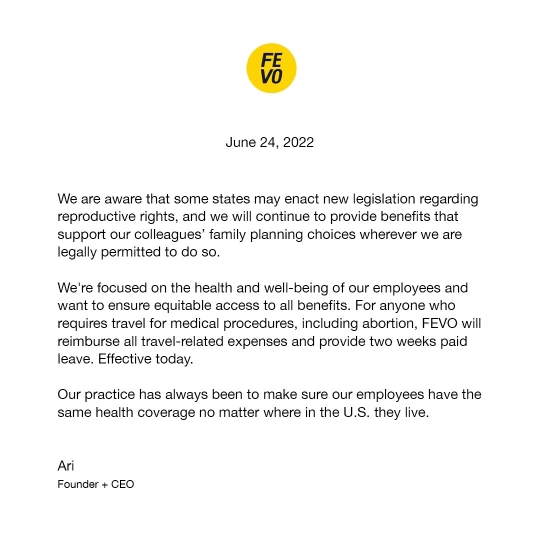 FE
VO

June 24, 2022

We are aware that some states may enact new legislation regarding reproductive rights, and we will continue to provide benefits that support our colleagues' family planning choices wherever we are legally permitted to do so.

We're focused on the health and well-being of our employees and want to ensure equitable access to all benefits. For anyone who requires travel for medical procedures, including abortion, FEVO will reimburse all travel-related expenses and provide two weeks paid leave. Effective today.

Our practice has always been to make sure our employees have the same health coverage no matter where in the U.S. they live.

Ari
Founder + CEO